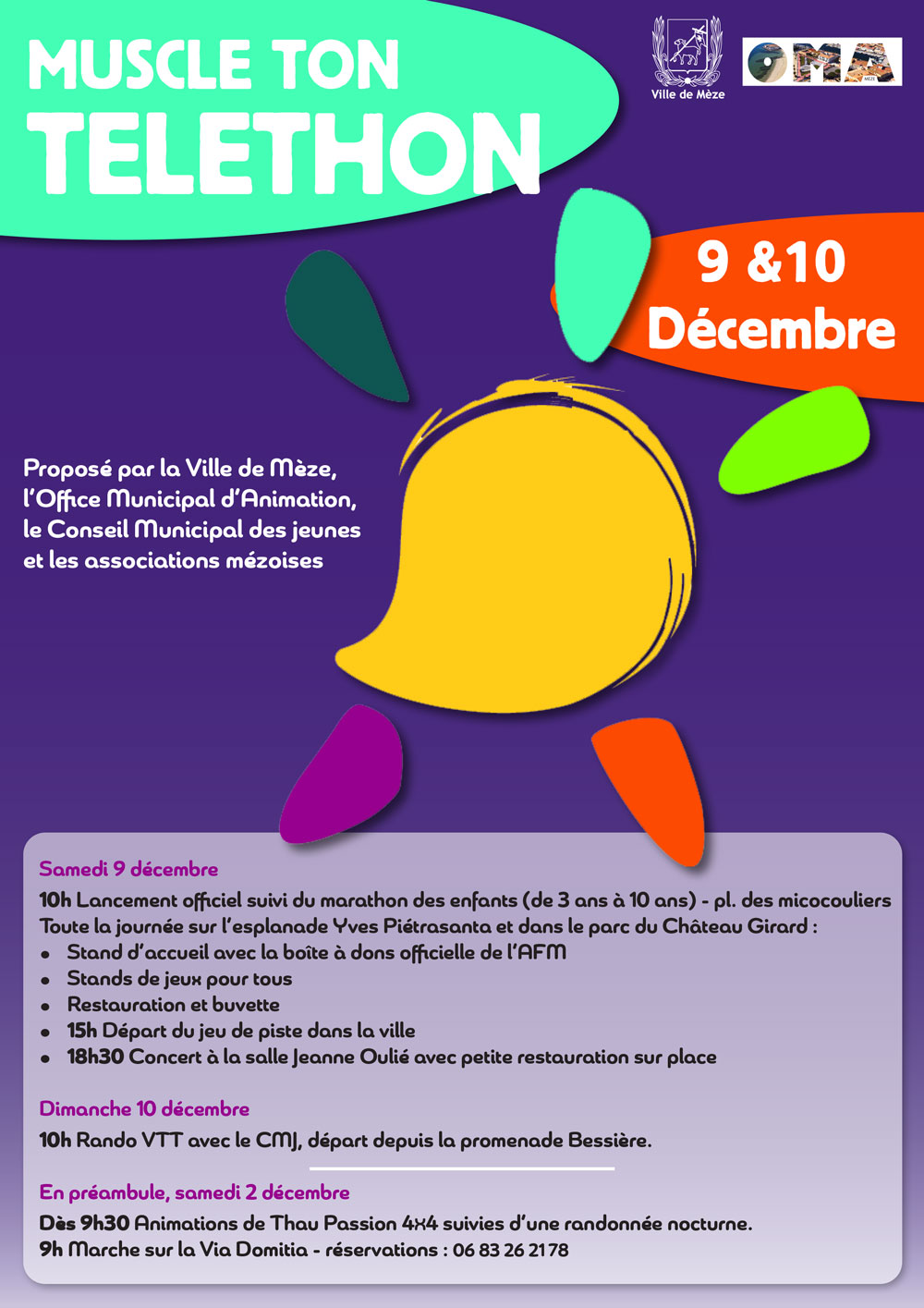 MUSCLE TON
TELETHON

Ville de Mèze

OMA

MÈZE

9 &10
Décembre

Proposé par la Ville de Mèze, l'Office Municipal d'Animation, le Conseil Municipal des jeunes et les associations mézoises

Samedi 9 décembre

10h Lancement officiel suivi du marathon des enfants (de 3 ans à 10 ans) - pl. des micocouliers
Toute la journée sur l'esplanade Yves Piétrasanta et dans le parc du Château Girard :
• Stand d'accueil avec la boîte à dons officielle de l'AFM
• Stands de jeux pour tous
• Restauration et buvette
• 15h Départ du jeu de piste dans la ville
• 18h30 Concert à la salle Jeanne Oulié avec petite restauration sur place

Dimanche 10 décembre

10h Rando VTT avec le CMJ, départ depuis la promenade Bessière.

En préambule, samedi 2 décembre

Dès 9h30 Animations de Thau Passion 4x4 suivies d'une randonnée nocturne.
9h Marche sur la Via Domitia - réservations : 06 83 26 21 78